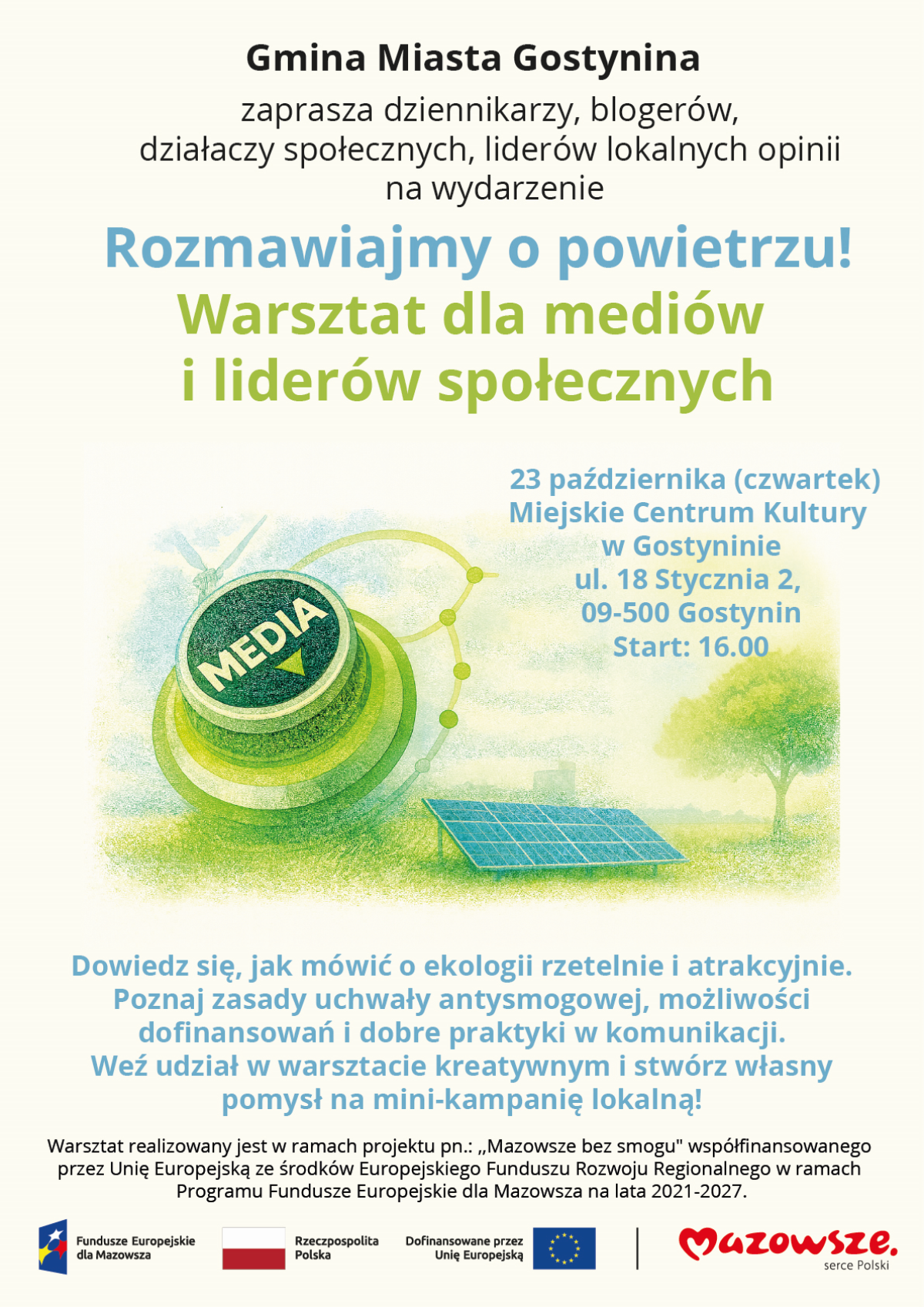 Gmina Miasta Gostynina

zaprasza dziennikarzy, blogerów, działaczy społecznych, liderów lokalnych opinii na wydarzenie

Rozmawiajmy o powietrzu!
Warsztat dla mediów i liderów społecznych

23 października (czwartek)
Miejskie Centrum Kultury w Gostyninie
ul. 18 Stycznia 2,
09-500 Gostynin
Start: 16.00

MEDIA

Dowiedz się, jak mówić o ekologii rzetelnie i atrakcyjnie. Poznaj zasady uchwały antysmogowej, możliwości dofinansowań i dobre praktyki w komunikacji. Weź udział w warsztacie kreatywnym i stwórz własny pomysł na mini-kampanię lokalną!

Warsztat realizowany jest w ramach projektu pn.: „Mazowsze bez smogu" współfinansowanego przez Unię Europejską ze środków Europejskiego Funduszu Rozwoju Regionalnego w ramach Programu Fundusze Europejskie dla Mazowsza na lata 2021-2027.

Fundusze Europejskie dla Mazowsza

Rzeczpospolita Polska

Dofinansowane przez Unię Europejską

Mazowsze.
serce Polski